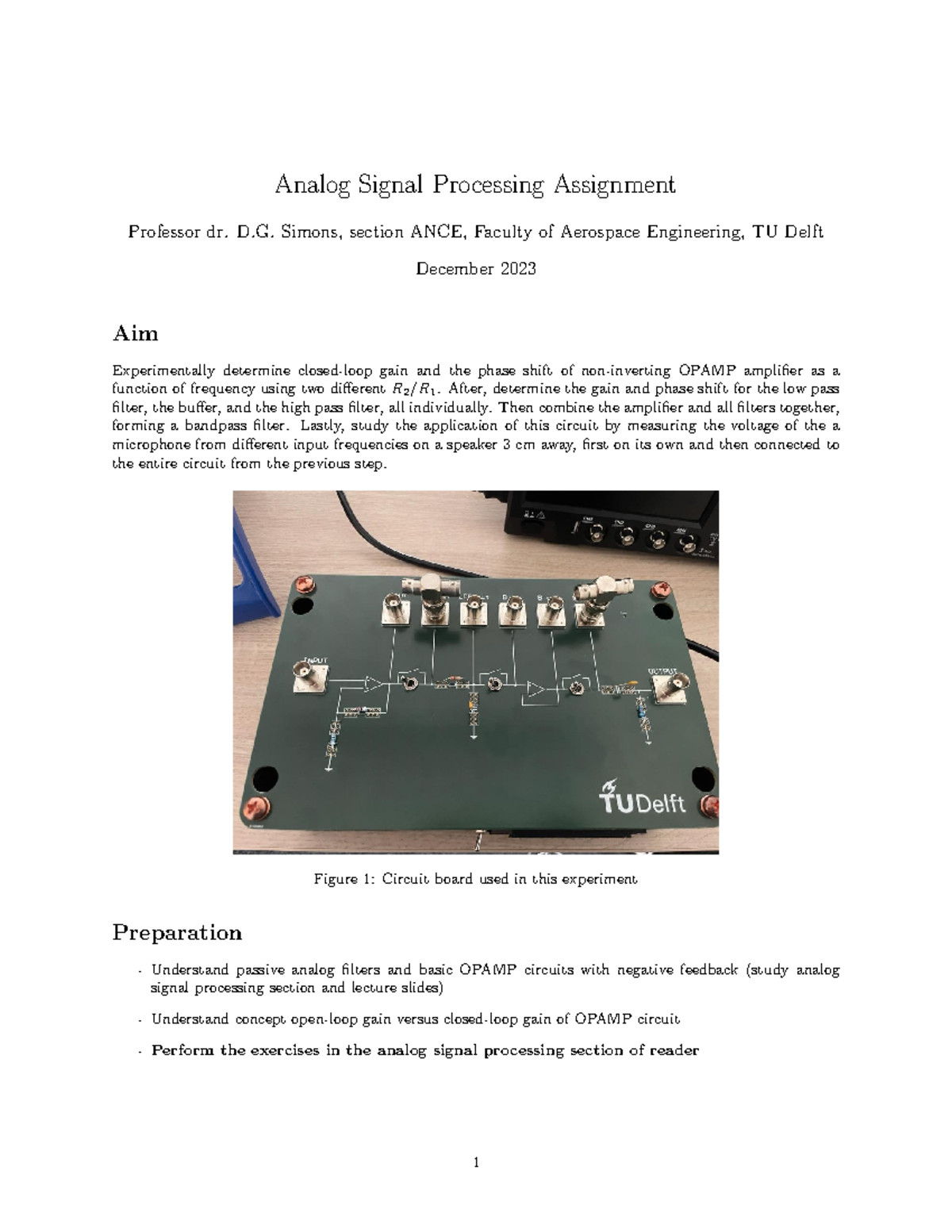 Analog Signal Processing Assignment

Professor dr. D.G. Simons, section ANCE, Faculty of Aerospace Engineering, TU Delft

December 2023

Aim

Experimentally determine closed-loop gain and the phase shift of non-inverting OPAMP amplifier as a function of frequency using two different $R_2/R_1$. After, determine the gain and phase shift for the low pass filter, the buffer, and the high pass filter, all individually. Then combine the amplifier and all filters together, forming a bandpass filter. Lastly, study the application of this circuit by measuring the voltage of the a microphone from different input frequencies on a speaker 3 cm away, first on its own and then connected to the entire circuit from the previous step.

INPUT

OUTPUT

TUDelft

Figure 1: Circuit board used in this experiment

Preparation

- Understand passive analog filters and basic OPAMP circuits with negative feedback (study analog signal processing section and lecture slides)

- Understand concept open-loop gain versus closed-loop gain of OPAMP circuit

- Perform the exercises in the analog signal processing section of reader

1